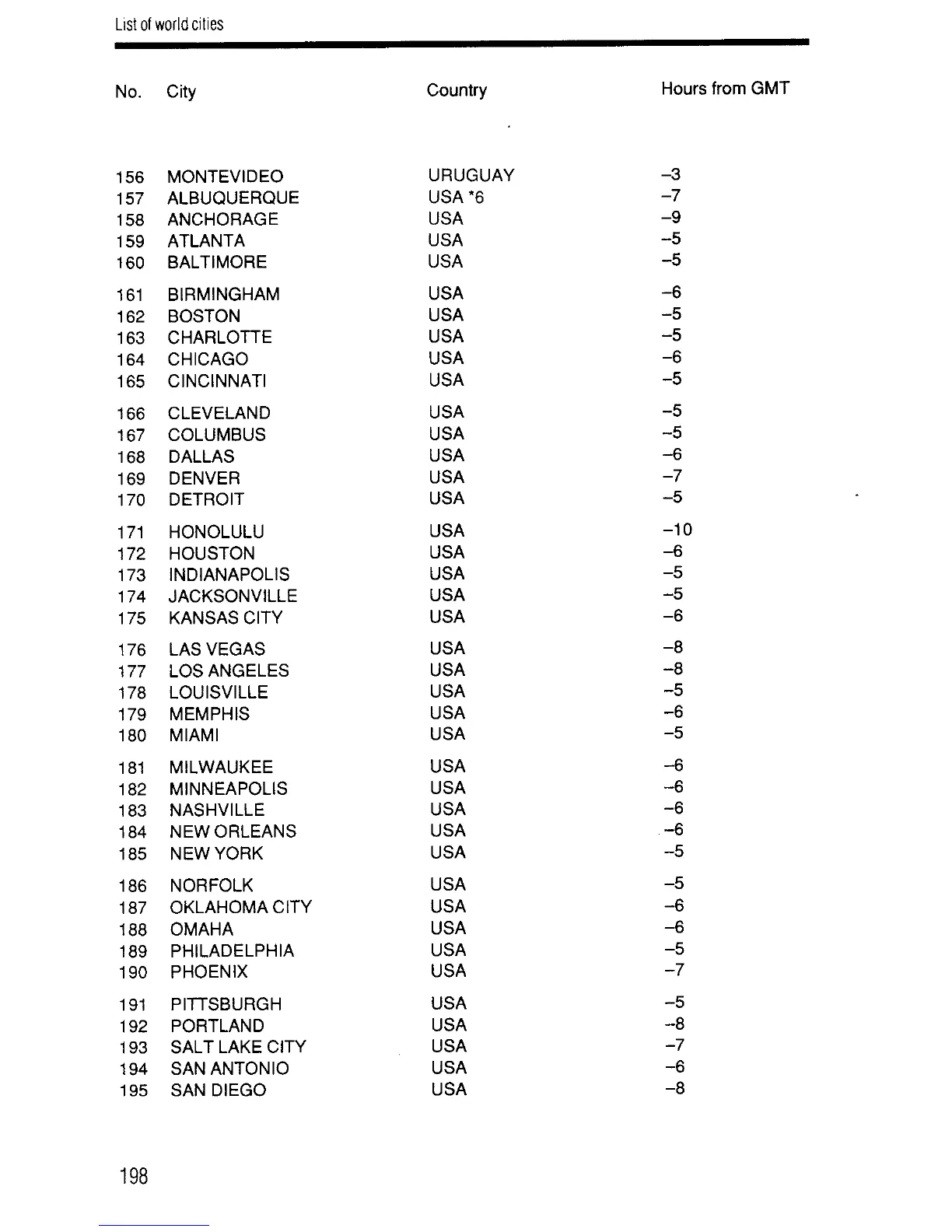 List of world cities

| No. | City | Country | Hours from GMT |
|---|---|---|---|
| 156 | MONTEVIDEO | URUGUAY | –3 |
| 157 | ALBUQUERQUE | USA *6 | –7 |
| 158 | ANCHORAGE | USA | –9 |
| 159 | ATLANTA | USA | –5 |
| 160 | BALTIMORE | USA | –5 |
| 161 | BIRMINGHAM | USA | –6 |
| 162 | BOSTON | USA | –5 |
| 163 | CHARLOTTE | USA | –5 |
| 164 | CHICAGO | USA | –6 |
| 165 | CINCINNATI | USA | –5 |
| 166 | CLEVELAND | USA | –5 |
| 167 | COLUMBUS | USA | –5 |
| 168 | DALLAS | USA | –6 |
| 169 | DENVER | USA | –7 |
| 170 | DETROIT | USA | –5 |
| 171 | HONOLULU | USA | –10 |
| 172 | HOUSTON | USA | –6 |
| 173 | INDIANAPOLIS | USA | –5 |
| 174 | JACKSONVILLE | USA | –5 |
| 175 | KANSAS CITY | USA | –6 |
| 176 | LAS VEGAS | USA | –8 |
| 177 | LOS ANGELES | USA | –8 |
| 178 | LOUISVILLE | USA | –5 |
| 179 | MEMPHIS | USA | –6 |
| 180 | MIAMI | USA | –5 |
| 181 | MILWAUKEE | USA | –6 |
| 182 | MINNEAPOLIS | USA | –6 |
| 183 | NASHVILLE | USA | –6 |
| 184 | NEW ORLEANS | USA | –6 |
| 185 | NEW YORK | USA | –5 |
| 186 | NORFOLK | USA | –5 |
| 187 | OKLAHOMA CITY | USA | –6 |
| 188 | OMAHA | USA | –6 |
| 189 | PHILADELPHIA | USA | –5 |
| 190 | PHOENIX | USA | –7 |
| 191 | PITTSBURGH | USA | –5 |
| 192 | PORTLAND | USA | –8 |
| 193 | SALT LAKE CITY | USA | –7 |
| 194 | SAN ANTONIO | USA | –6 |
| 195 | SAN DIEGO | USA | –8 |

198